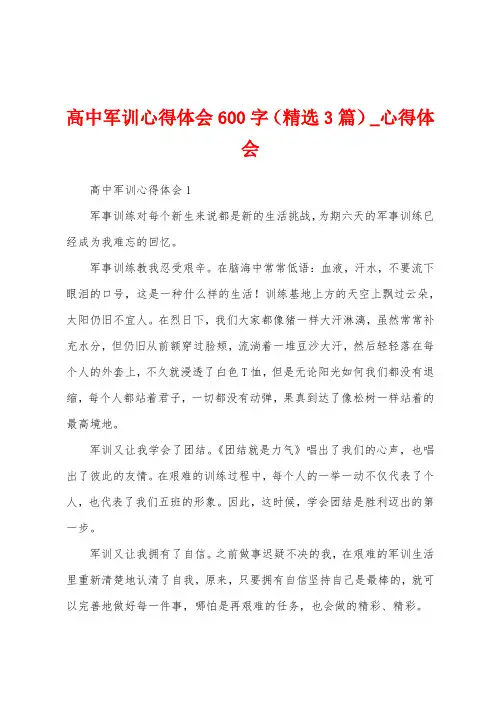 高中军训心得体会600字（精选3篇）_心得体会

高中军训心得体会1

军事训练对每个新生来说都是新的生活挑战，为期六天的军事训练已经成为我难忘的回忆。

军事训练教我忍受艰辛。在脑海中常常低语：血液，汗水，不要流下眼泪的口号，这是一种什么样的生活！训练基地上方的天空上飘过云朵，太阳仍旧不宜人。在烈日下，我们大家都像猪一样大汗淋漓，虽然常常补充水分，但仍旧从前额穿过脸颊，流淌着一堆豆沙大汗，然后轻轻落在每个人的外套上，不久就浸透了白色T恤，但是无论阳光如何我们都没有退缩，每个人都站着君子，一切都没有动弹，果真到达了像松树一样站着的最高境地。

军训又让我学会了团结。《团结就是力气》唱出了我们的心声，也唱出了彼此的友情。在艰难的训练过程中，每个人的一举一动不仅代表了个人，也代表了我们五班的形象。因此，这时候，学会团结是胜利迈出的第一步。

军训又让我拥有了自信。之前做事迟疑不决的我，在艰难的军训生活里重新清楚地认清了自我，原来，只要拥有自信坚持自己是最棒的，就可以完善地做好每一件事，哪怕是再艰难的任务，也会做的精彩、精彩。